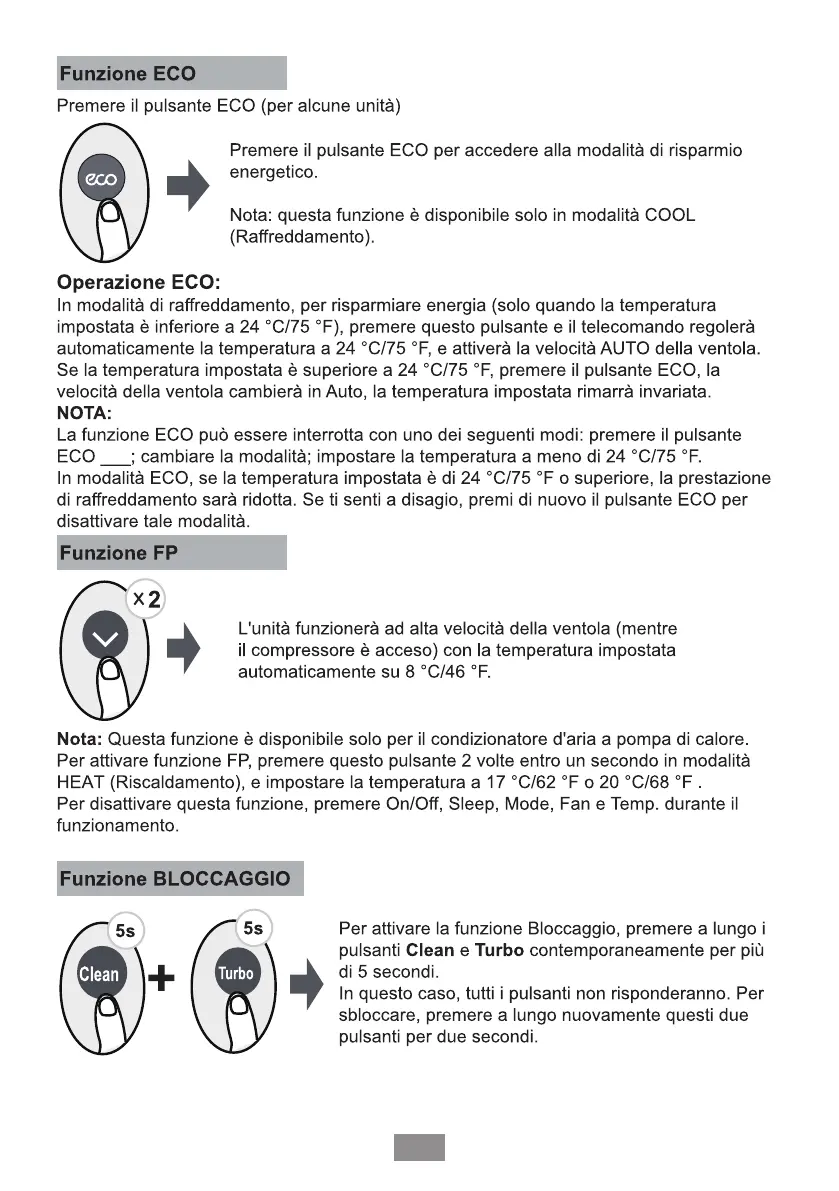 Funzione ECO

Premere il pulsante ECO (per alcune unità)

eco

Premere il pulsante ECO per accedere alla modalità di risparmio energetico.

Nota: questa funzione è disponibile solo in modalità COOL (Raffreddamento).

Operazione ECO:
In modalità di raffreddamento, per risparmiare energia (solo quando la temperatura impostata è inferiore a 24 °C/75 °F), premere questo pulsante e il telecomando regolerà automaticamente la temperatura a 24 °C/75 °F, e attiverà la velocità AUTO della ventola. Se la temperatura impostata è superiore a 24 °C/75 °F, premere il pulsante ECO, la velocità della ventola cambierà in Auto, la temperatura impostata rimarrà invariata.
NOTA:
La funzione ECO può essere interrotta con uno dei seguenti modi: premere il pulsante ECO ___; cambiare la modalità; impostare la temperatura a meno di 24 °C/75 °F.
In modalità ECO, se la temperatura impostata è di 24 °C/75 °F o superiore, la prestazione di raffreddamento sarà ridotta. Se ti senti a disagio, premi di nuovo il pulsante ECO per disattivare tale modalità.

Funzione FP

X2

L'unità funzionerà ad alta velocità della ventola (mentre il compressore è acceso) con la temperatura impostata automaticamente su 8 °C/46 °F.

Nota: Questa funzione è disponibile solo per il condizionatore d'aria a pompa di calore. Per attivare funzione FP, premere questo pulsante 2 volte entro un secondo in modalità HEAT (Riscaldamento), e impostare la temperatura a 17 °C/62 °F o 20 °C/68 °F .
Per disattivare questa funzione, premere On/Off, Sleep, Mode, Fan e Temp. durante il funzionamento.

Funzione BLOCCAGGIO

5s
Clean
+
5s
Turbo

Per attivare la funzione Bloccaggio, premere a lungo i pulsanti Clean e Turbo contemporaneamente per più di 5 secondi.
In questo caso, tutti i pulsanti non risponderanno. Per sbloccare, premere a lungo nuovamente questi due pulsanti per due secondi.